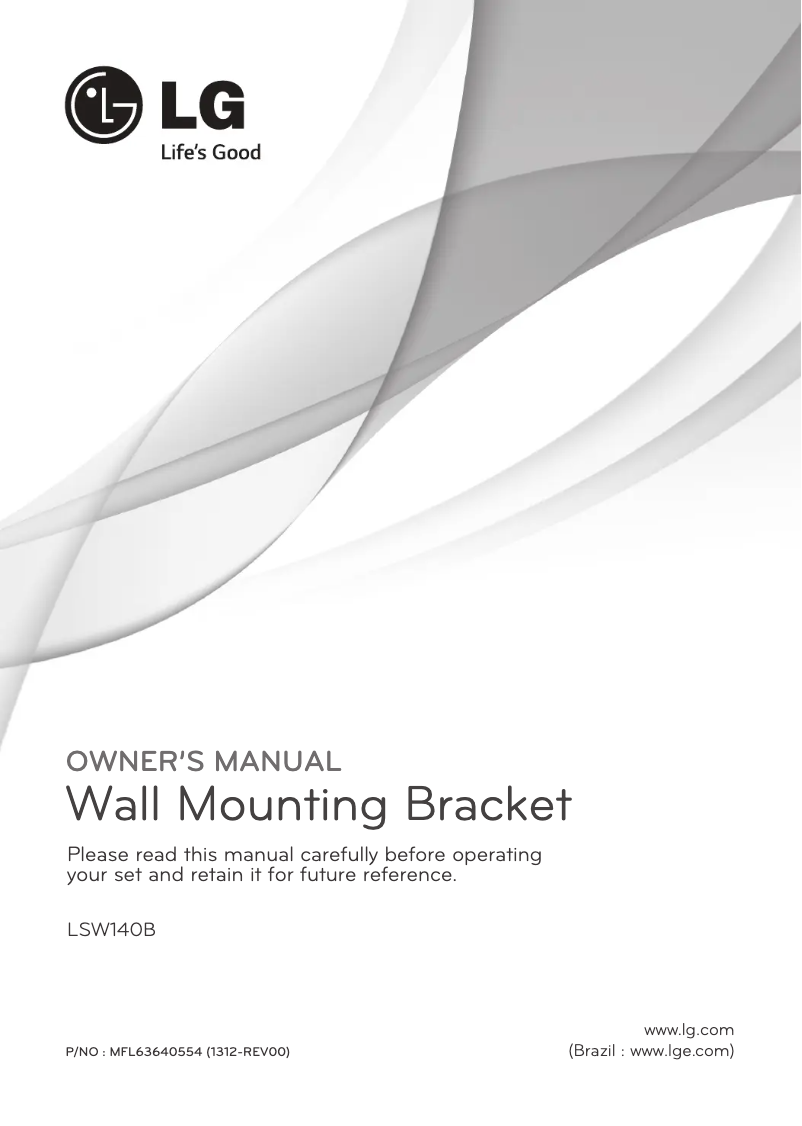 LG
Life's Good

OWNER'S MANUAL
Wall Mounting Bracket

Please read this manual carefully before operating your set and retain it for future reference.

LSW140B

P/NO : MFL63640554 (1312-REV00)

www.lg.com
(Brazil : www.lge.com)